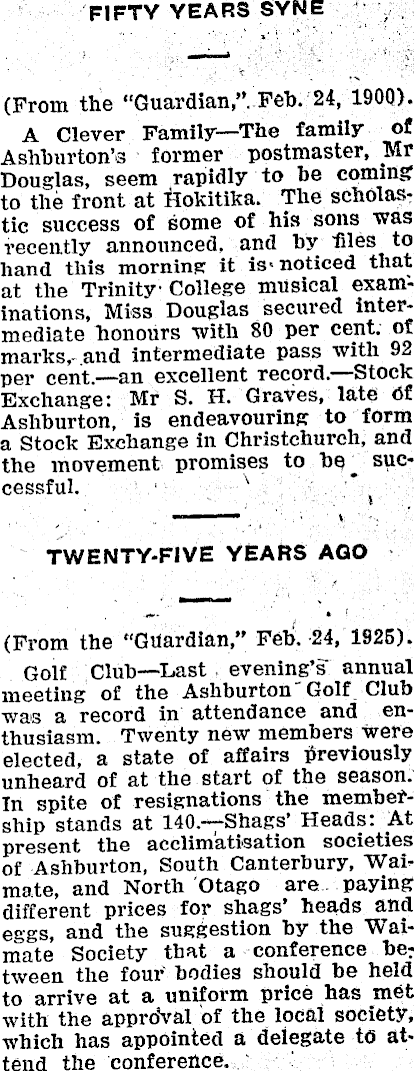 FIFTY YEARS SYNE

(From the "Guardian," Feb. 24, 1900).

A Clever Family—The family of Ashburton's former postmaster, Mr Douglas, seem rapidly to be coming to the front at Hokitika. The scholastic success of some of his sons was recently announced, and by files to hand this morning it is noticed that at the Trinity College musical examinations, Miss Douglas secured intermediate honours with 80 per cent. of marks, and intermediate pass with 92 per cent.—an excellent record.—Stock Exchange: Mr S. H. Graves, late of Ashburton, is endeavouring to form a Stock Exchange in Christchurch, and the movement promises to be successful.

TWENTY-FIVE YEARS AGO

(From the "Guardian," Feb. 24, 1925).

Golf Club—Last evening's annual meeting of the Ashburton Golf Club was a record in attendance and enthusiasm. Twenty new members were elected, a state of affairs previously unheard of at the start of the season. In spite of resignations the membership stands at 140.—Shags' Heads: At present the acclimatisation societies of Ashburton, South Canterbury, Waimate, and North Otago are paying different prices for shags' heads and eggs, and the suggestion by the Waimate Society that a conference between the four bodies should be held to arrive at a uniform price has met with the approval of the local society, which has appointed a delegate to attend the conference.